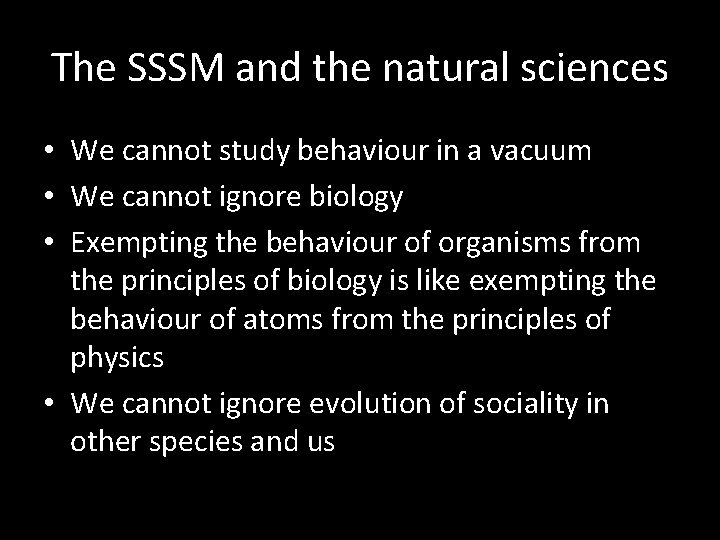 The SSSM and the natural sciences

• We cannot study behaviour in a vacuum
• We cannot ignore biology
• Exempting the behaviour of organisms from the principles of biology is like exempting the behaviour of atoms from the principles of physics
• We cannot ignore evolution of sociality in other species and us